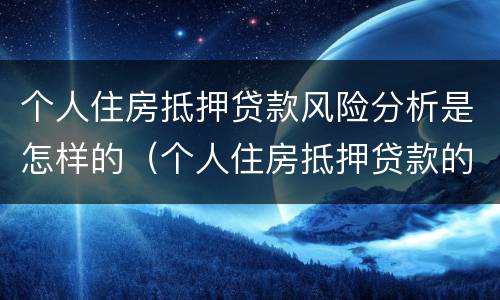 个人住房抵押贷款风险分析是怎样的（个人住房抵押贷款的